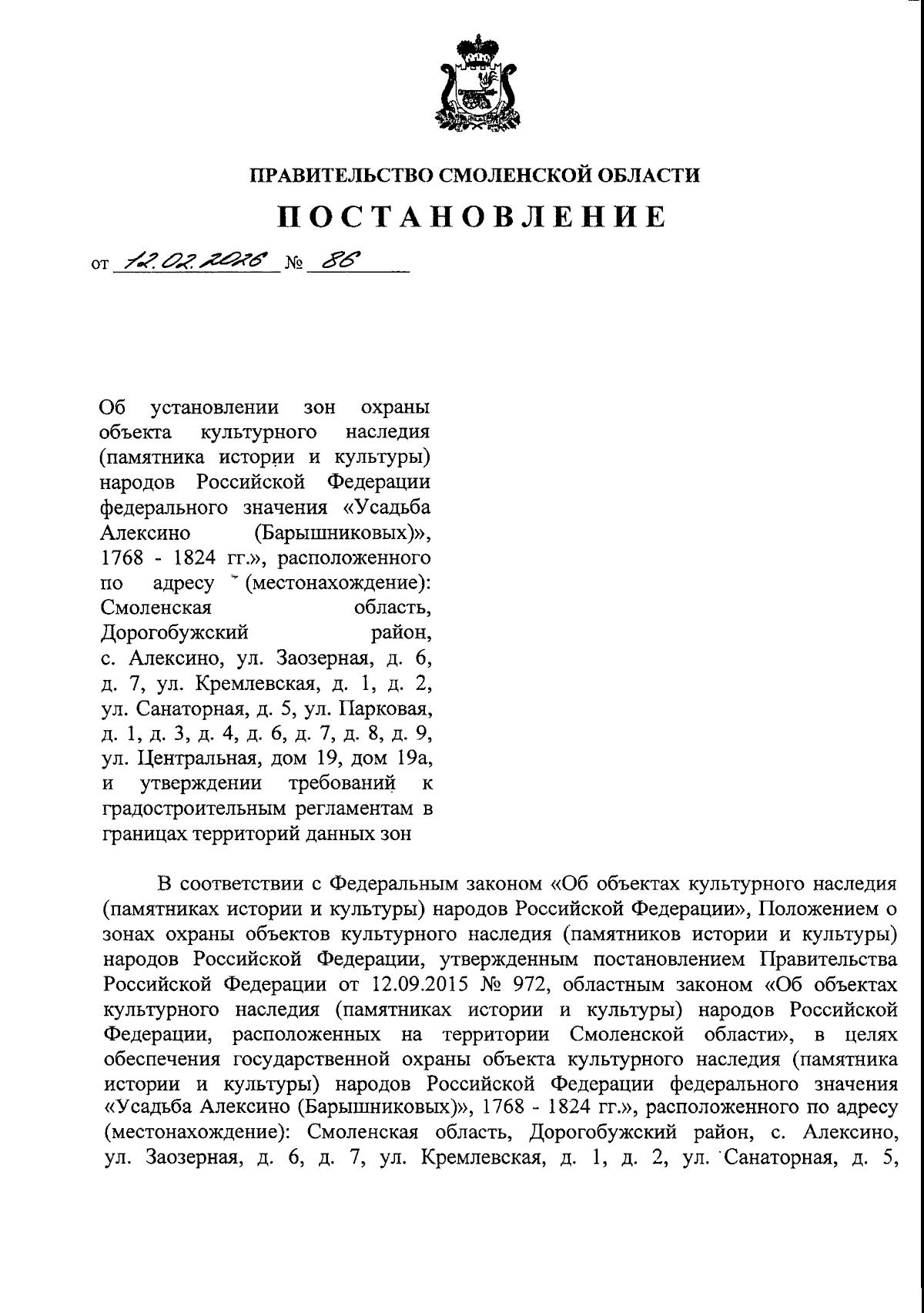 ПРАВИТЕЛЬСТВО СМОЛЕНСКОЙ ОБЛАСТИ

ПОСТАНОВЛЕНИЕ

от 12.02.2026 № 86

Об установлении зон охраны объекта культурного наследия (памятника истории и культуры) народов Российской Федерации федерального значения «Усадьба Алексино (Барышниковых)», 1768 - 1824 гг.», расположенного по адресу (местонахождение): Смоленская область, Дорогобужский район, с. Алексино, ул. Заозерная, д. 6, д. 7, ул. Кремлевская, д. 1, д. 2, ул. Санаторная, д. 5, ул. Парковая, д. 1, д. 3, д. 4, д. 6, д. 7, д. 8, д. 9, ул. Центральная, дом 19, дом 19а, и утверждении требований к градостроительным регламентам в границах территорий данных зон

В соответствии с Федеральным законом «Об объектах культурного наследия (памятниках истории и культуры) народов Российской Федерации», Положением о зонах охраны объектов культурного наследия (памятников истории и культуры) народов Российской Федерации, утвержденным постановлением Правительства Российской Федерации от 12.09.2015 № 972, областным законом «Об объектах культурного наследия (памятниках истории и культуры) народов Российской Федерации, расположенных на территории Смоленской области», в целях обеспечения государственной охраны объекта культурного наследия (памятника истории и культуры) народов Российской Федерации федерального значения «Усадьба Алексино (Барышниковых)», 1768 - 1824 гг.», расположенного по адресу (местонахождение): Смоленская область, Дорогобужский район, с. Алексино, ул. Заозерная, д. 6, д. 7, ул. Кремлевская, д. 1, д. 2, ул. Санаторная, д. 5,